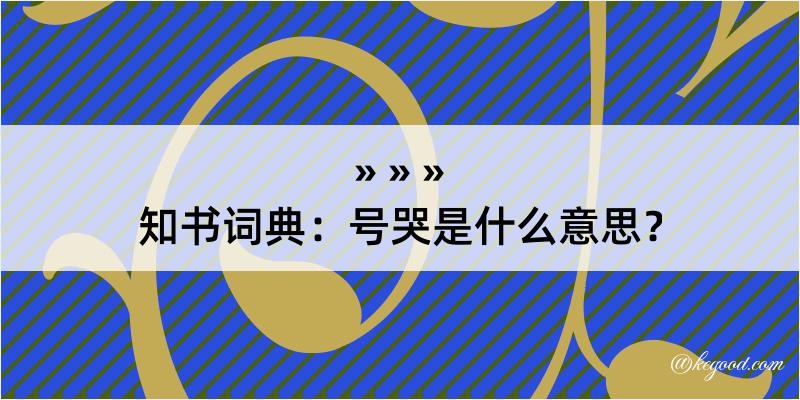 » » »
知书词典：号哭是什么意思？
@kegood.com